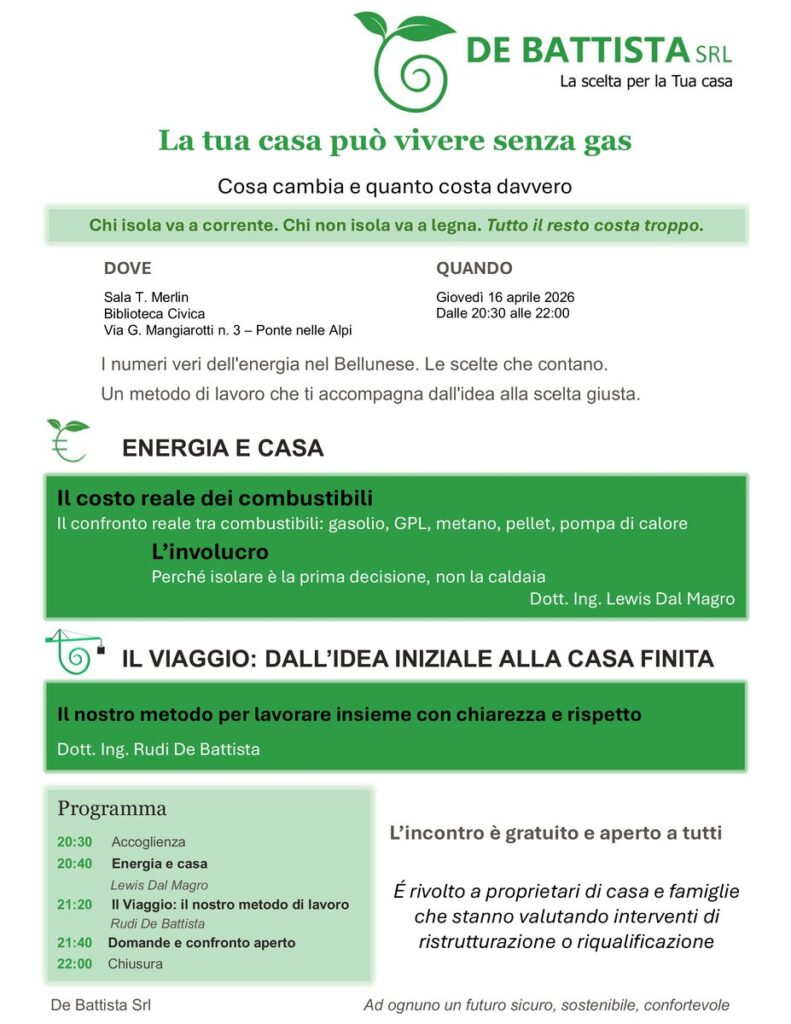 DE BATTISTA SRL
La scelta per la Tua casa

La tua casa può vivere senza gas

Cosa cambia e quanto costa davvero

Chi isola va a corrente. Chi non isola va a legna. Tutto il resto costa troppo.

DOVE
Sala T. Merlin
Biblioteca Civica
Via G. Mangiarotti n. 3 – Ponte nelle Alpi

QUANDO
Giovedì 16 aprile 2026
Dalle 20:30 alle 22:00

I numeri veri dell'energia nel Bellunese. Le scelte che contano.
Un metodo di lavoro che ti accompagna dall'idea alla scelta giusta.

ENERGIA E CASA

Il costo reale dei combustibili
Il confronto reale tra combustibili: gasolio, GPL, metano, pellet, pompa di calore

L'involucro
Perché isolare è la prima decisione, non la caldaia
Dott. Ing. Lewis Dal Magro

IL VIAGGIO: DALL'IDEA INIZIALE ALLA CASA FINITA

Il nostro metodo per lavorare insieme con chiarezza e rispetto
Dott. Ing. Rudi De Battista

Programma
20:30 Accoglienza
20:40 Energia e casa
Lewis Dal Magro
21:20 Il Viaggio: il nostro metodo di lavoro
Rudi De Battista
21:40 Domande e confronto aperto
22:00 Chiusura

L'incontro è gratuito e aperto a tutti

É rivolto a proprietari di casa e famiglie che stanno valutando interventi di ristrutturazione o riqualificazione

De Battista Srl
Ad ognuno un futuro sicuro, sostenibile, confortevole